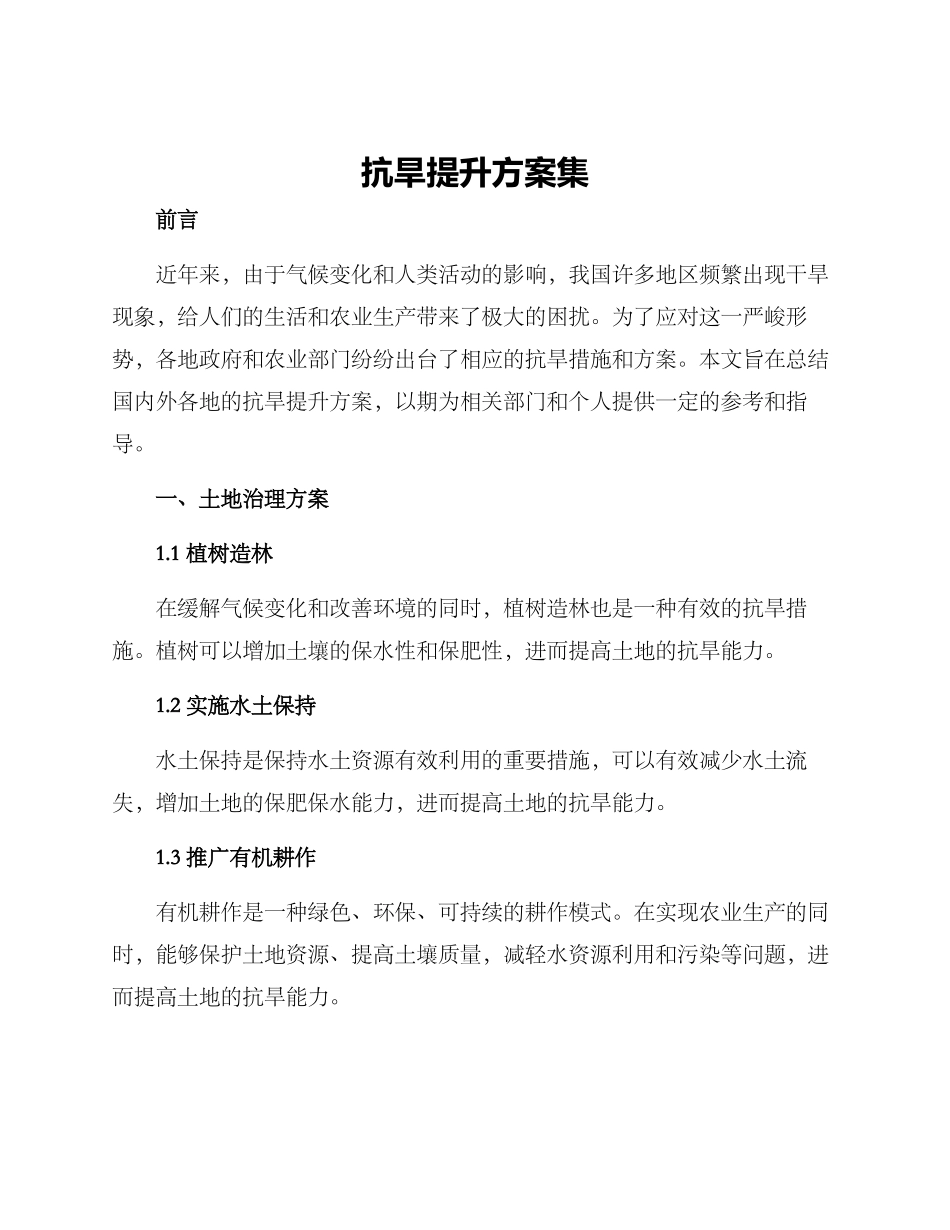 抗旱提升方案集

前言

近年来，由于气候变化和人类活动的影响，我国许多地区频繁出现干旱现象，给人们的生活和农业生产带来了极大的困扰。为了应对这一严峻形势，各地政府和农业部门纷纷出台了相应的抗旱措施和方案。本文旨在总结国内外各地的抗旱提升方案，以期为相关部门和个人提供一定的参考和指导。

一、土地治理方案

1.1 植树造林

在缓解气候变化和改善环境的同时，植树造林也是一种有效的抗旱措施。植树可以增加土壤的保水性和保肥性，进而提高土地的抗旱能力。

1.2 实施水土保持

水土保持是保持水土资源有效利用的重要措施，可以有效减少水土流失，增加土地的保肥保水能力，进而提高土地的抗旱能力。

1.3 推广有机耕作

有机耕作是一种绿色、环保、可持续的耕作模式。在实现农业生产的同时，能够保护土地资源、提高土壤质量，减轻水资源利用和污染等问题，进而提高土地的抗旱能力。